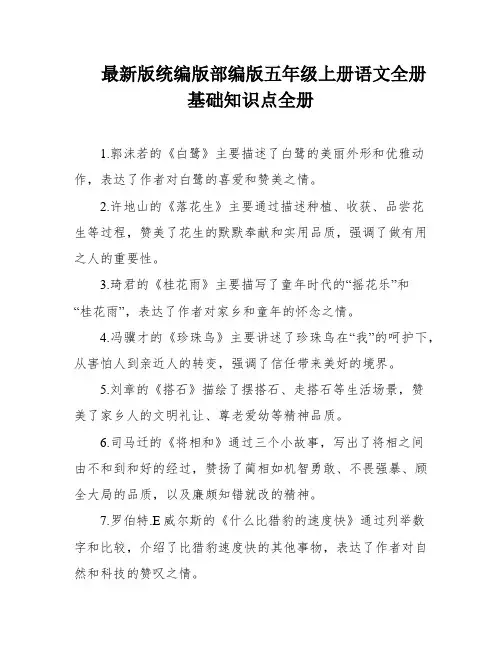 最新版统编版部编版五年级上册语文全册基础知识点全册

1.郭沫若的《白鹭》主要描述了白鹭的美丽外形和优雅动作，表达了作者对白鹭的喜爱和赞美之情。

2.许地山的《落花生》主要通过描述种植、收获、品尝花生等过程，赞美了花生的默默奉献和实用品质，强调了做有用之人的重要性。

3.琦君的《桂花雨》主要描写了童年时代的“摇花乐”和“桂花雨”，表达了作者对家乡和童年的怀念之情。

4.冯骥才的《珍珠鸟》主要讲述了珍珠鸟在“我”的呵护下，从害怕人到亲近人的转变，强调了信任带来美好的境界。

5.刘章的《搭石》描绘了摆搭石、走搭石等生活场景，赞美了家乡人的文明礼让、尊老爱幼等精神品质。

6.司马迁的《将相和》通过三个小故事，写出了将相之间由不和到和好的经过，赞扬了蔺相如机智勇敢、不畏强暴、顾全大局的品质，以及廉颇知错就改的精神。

7.罗伯特.E威尔斯的《什么比猎豹的速度快》通过列举数字和比较，介绍了比猎豹速度快的其他事物，表达了作者对自然和科技的赞叹之情。